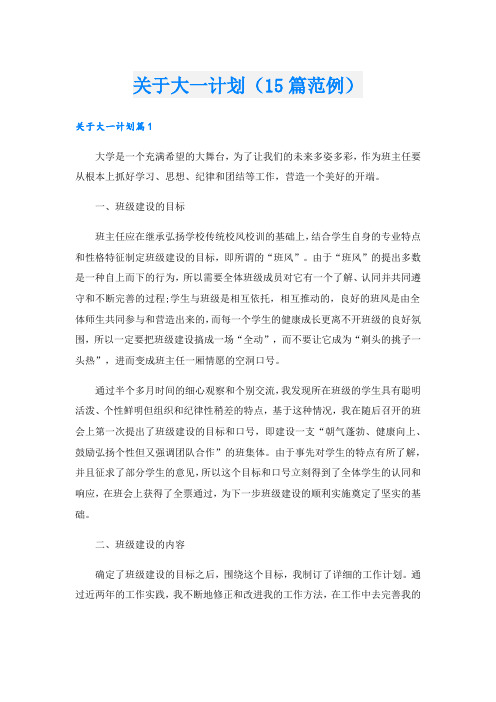 关于大一计划（15篇范例）

关于大一计划篇1

大学是一个充满希望的大舞台，为了让我们的未来多姿多彩，作为班主任要从根本上抓好学习、思想、纪律和团结等工作，营造一个美好的开端。

一、班级建设的目标

班主任应在继承弘扬学校传统校风校训的基础上，结合学生自身的专业特点和性格特征制定班级建设的目标，即所谓的“班风”。由于“班风”的提出多数是一种自上而下的行为，所以需要全体班级成员对它有一个了解、认同并共同遵守和不断完善的过程;学生与班级是相互依托，相互推动的，良好的班风是由全体师生共同参与和营造出来的，而每一个学生的健康成长更离不开班级的良好氛围，所以一定要把班级建设搞成一场“全动”，而不要让它成为“剃头的挑子一头热”，进而变成班主任一厢情愿的空洞口号。

通过半个多月时间的细心观察和个别交流，我发现所在班级的学生具有聪明活泼、个性鲜明但组织和纪律性稍差的特点，基于这种情况，我在随后召开的班会上第一次提出了班级建设的目标和口号，即建设一支“朝气蓬勃、健康向上、鼓励弘扬个性但又强调团队合作”的班集体。由于事先对学生的特点有所了解，并且征求了部分学生的意见，所以这个目标和口号立刻得到了全体学生的认同和响应，在班会上获得了全票通过，为下一步班级建设的顺利实施奠定了坚实的基础。

二、班级建设的内容

确定了班级建设的目标之后，围绕这个目标，我制订了详细的工作计划。通过近两年的工作实践，我不断地修正和改进我的工作方法，在工作中去完善我的